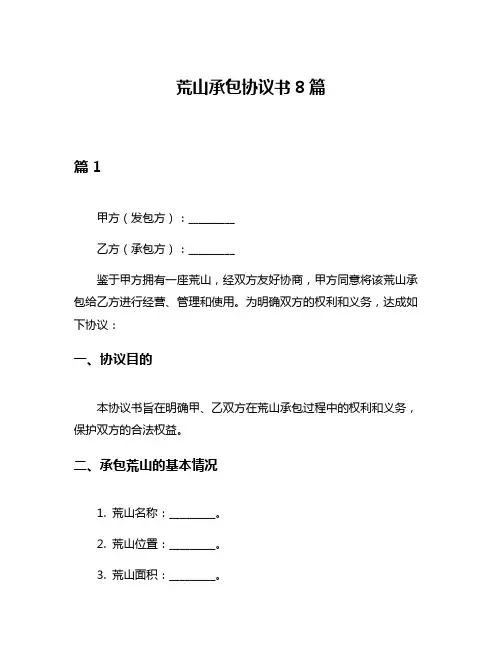 荒山承包协议书 8 篇

篇 1

甲方（发包方）：________

乙方（承包方）：________

鉴于甲方拥有一座荒山，经双方友好协商，甲方同意将该荒山承包给乙方进行经营、管理和使用。为明确双方的权利和义务，达成如下协议：

一、协议目的

本协议书旨在明确甲、乙双方在荒山承包过程中的权利和义务，保护双方的合法权益。

二、承包荒山的基本情况

1. 荒山名称：________。

2. 荒山位置：________。

3. 荒山面积：________。